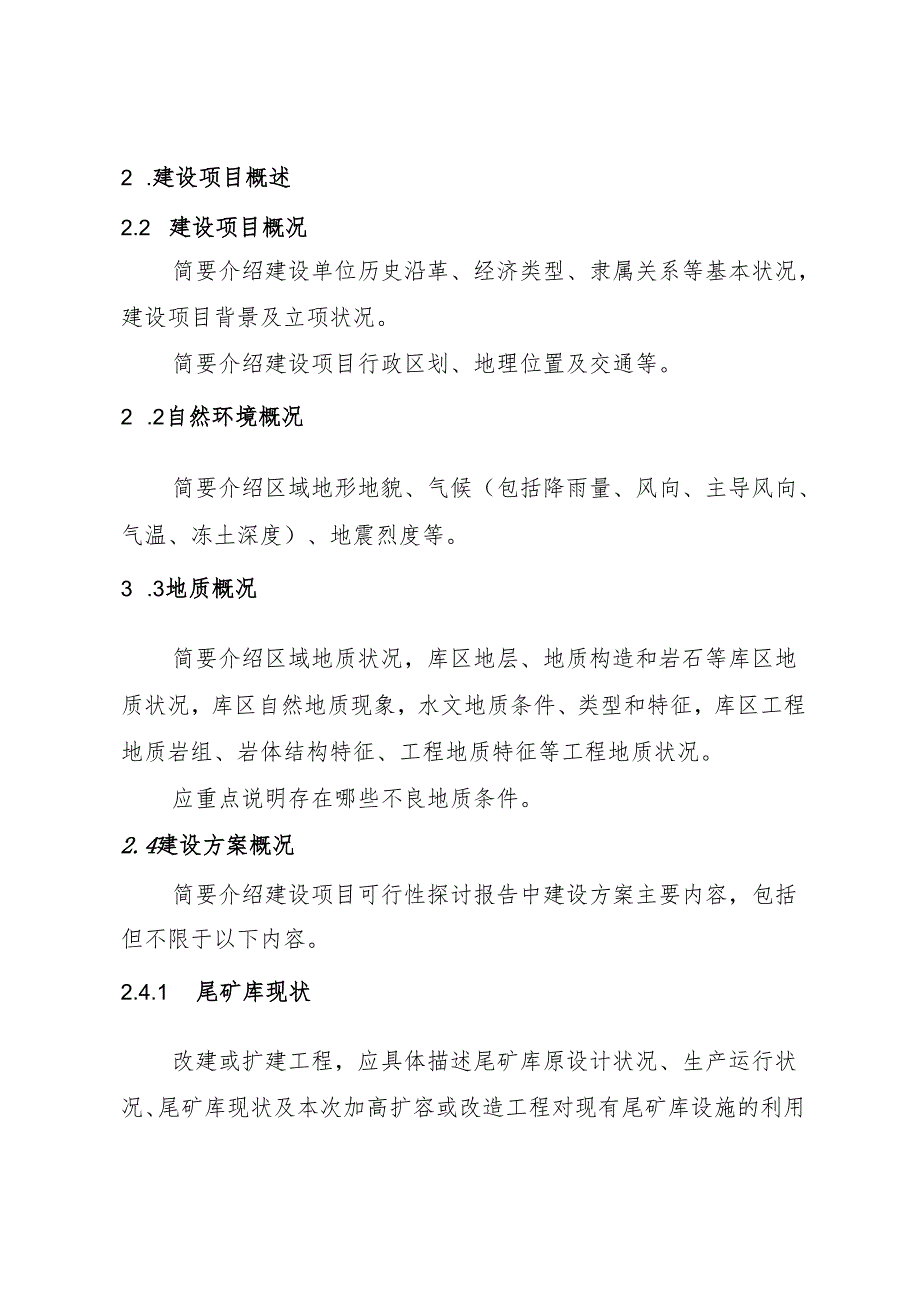 2 .建设项目概述

2.2 建设项目概况

简要介绍建设单位历史沿革、经济类型、隶属关系等基本状况，建设项目背景及立项状况。

简要介绍建设项目行政区划、地理位置及交通等。

2 .2自然环境概况

简要介绍区域地形地貌、气候（包括降雨量、风向、主导风向、气温、冻土深度）、地震烈度等。

3 .3地质概况

简要介绍区域地质状况，库区地层、地质构造和岩石等库区地质状况，库区自然地质现象，水文地质条件、类型和特征，库区工程地质岩组、岩体结构特征、工程地质特征等工程地质状况。

应重点说明存在哪些不良地质条件。

2.4建设方案概况

简要介绍建设项目可行性探讨报告中建设方案主要内容，包括但不限于以下内容。

2.4.1 尾矿库现状

改建或扩建工程，应具体描述尾矿库原设计状况、生产运行状况、尾矿库现状及本次加高扩容或改造工程对现有尾矿库设施的利用